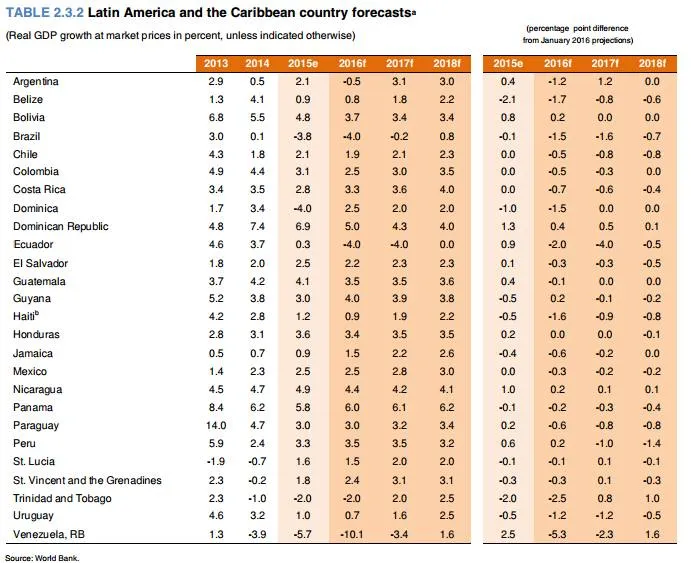 TABLE 2.3.2 Latin America and the Caribbean country forecasts$^a$

(Real GDP growth at market prices in percent, unless indicated otherwise)

(percentage point difference from January 2016 projections)

| | 2013 | 2014 | 2015e | 2016f | 2017f | 2018f | 2015e | 2016f | 2017f | 2018f |
|---|---|---|---|---|---|---|---|---|---|---|
| Argentina | 2.9 | 0.5 | 2.1 | -0.5 | 3.1 | 3.0 | 0.4 | -1.2 | 1.2 | 0.0 |
| Belize | 1.3 | 4.1 | 0.9 | 0.8 | 1.8 | 2.2 | -2.1 | -1.7 | -0.8 | -0.6 |
| Bolivia | 6.8 | 5.5 | 4.8 | 3.7 | 3.4 | 3.4 | 0.8 | 0.2 | 0.0 | 0.0 |
| Brazil | 3.0 | 0.1 | -3.8 | -4.0 | -0.2 | 0.8 | -0.1 | -1.5 | -1.6 | -0.7 |
| Chile | 4.3 | 1.8 | 2.1 | 1.9 | 2.1 | 2.3 | 0.0 | -0.5 | -0.8 | -0.8 |
| Colombia | 4.9 | 4.4 | 3.1 | 2.5 | 3.0 | 3.5 | 0.0 | -0.5 | -0.3 | 0.0 |
| Costa Rica | 3.4 | 3.5 | 2.8 | 3.3 | 3.6 | 4.0 | 0.0 | -0.7 | -0.6 | -0.4 |
| Dominica | 1.7 | 3.4 | -4.0 | 2.5 | 2.0 | 2.0 | -1.0 | -1.5 | 0.0 | 0.0 |
| Dominican Republic | 4.8 | 7.4 | 6.9 | 5.0 | 4.3 | 4.0 | 1.3 | 0.4 | 0.5 | 0.1 |
| Ecuador | 4.6 | 3.7 | 0.3 | -4.0 | -4.0 | 0.0 | 0.9 | -2.0 | -4.0 | -0.5 |
| El Salvador | 1.8 | 2.0 | 2.5 | 2.2 | 2.3 | 2.3 | 0.1 | -0.3 | -0.3 | -0.5 |
| Guatemala | 3.7 | 4.2 | 4.1 | 3.5 | 3.5 | 3.6 | 0.4 | -0.1 | 0.0 | 0.0 |
| Guyana | 5.2 | 3.8 | 3.0 | 4.0 | 3.9 | 3.8 | -0.5 | 0.2 | -0.1 | -0.2 |
| Haiti$^b$ | 4.2 | 2.8 | 1.2 | 0.9 | 1.9 | 2.2 | -0.5 | -1.6 | -0.9 | -0.8 |
| Honduras | 2.8 | 3.1 | 3.6 | 3.4 | 3.5 | 3.5 | 0.2 | 0.0 | 0.0 | -0.1 |
| Jamaica | 0.5 | 0.7 | 0.9 | 1.5 | 2.2 | 2.6 | -0.4 | -0.6 | -0.2 | 0.0 |
| Mexico | 1.4 | 2.3 | 2.5 | 2.5 | 2.8 | 3.0 | 0.0 | -0.3 | -0.2 | -0.2 |
| Nicaragua | 4.5 | 4.7 | 4.9 | 4.4 | 4.2 | 4.1 | 1.0 | 0.2 | 0.1 | 0.1 |
| Panama | 8.4 | 6.2 | 5.8 | 6.0 | 6.1 | 6.2 | -0.1 | -0.2 | -0.3 | -0.4 |
| Paraguay | 14.0 | 4.7 | 3.0 | 3.0 | 3.2 | 3.4 | 0.2 | -0.6 | -0.8 | -0.8 |
| Peru | 5.9 | 2.4 | 3.3 | 3.5 | 3.5 | 3.2 | 0.6 | 0.2 | -1.0 | -1.4 |
| St. Lucia | -1.9 | -0.7 | 1.6 | 1.5 | 2.0 | 2.0 | -0.1 | -0.1 | 0.1 | -0.1 |
| St. Vincent and the Grenadines | 2.3 | -0.2 | 1.8 | 2.4 | 3.1 | 3.1 | -0.3 | -0.3 | 0.1 | -0.3 |
| Trinidad and Tobago | 2.3 | -1.0 | -2.0 | -2.0 | 2.0 | 2.5 | -2.0 | -2.5 | 0.8 | 1.0 |
| Uruguay | 4.6 | 3.2 | 1.0 | 0.7 | 1.6 | 2.5 | -0.5 | -1.2 | -1.2 | -0.5 |
| Venezuela, RB | 1.3 | -3.9 | -5.7 | -10.1 | -3.4 | 1.6 | 2.5 | -5.3 | -2.3 | 1.6 |

Source: World Bank.